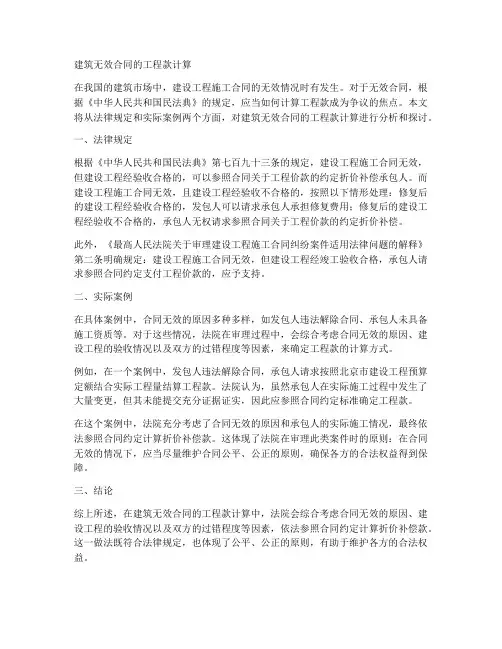 建筑无效合同的工程款计算

在我国的建筑市场中，建设工程施工合同的无效情况时有发生。对于无效合同，根据《中华人民共和国民法典》的规定，应当如何计算工程款成为争议的焦点。本文将从法律规定和实际案例两个方面，对建筑无效合同的工程款计算进行分析和探讨。

一、法律规定

根据《中华人民共和国民法典》第七百九十三条的规定，建设工程施工合同无效，但建设工程经验收合格的，可以参照合同关于工程价款的约定折价补偿承包人。而建设工程施工合同无效，且建设工程经验收不合格的，按照以下情形处理：修复后的建设工程经验收合格的，发包人可以请求承包人承担修复费用；修复后的建设工程经验收不合格的，承包人无权请求参照合同关于工程价款的约定折价补偿。

此外，《最高人民法院关于审理建设工程施工合同纠纷案件适用法律问题的解释》第二条明确规定：建设工程施工合同无效，但建设工程经竣工验收合格，承包人请求参照合同约定支付工程价款的，应予支持。

二、实际案例

在具体案例中，合同无效的原因多种多样，如发包人违法解除合同、承包人未具备施工资质等。对于这些情况，法院在审理过程中，会综合考虑合同无效的原因、建设工程的验收情况以及双方的过错程度等因素，来确定工程款的计算方式。

例如，在一个案例中，发包人违法解除合同，承包人请求按照北京市建设工程预算定额结合实际工程量结算工程款。法院认为，虽然承包人在实际施工过程中发生了大量变更，但其未能提交充分证据证实，因此应参照合同约定标准确定工程款。

在这个案例中，法院充分考虑了合同无效的原因和承包人的实际施工情况，最终依法参照合同约定计算折价补偿款。这体现了法院在审理此类案件时的原则：在合同无效的情况下，应当尽量维护合同公平、公正的原则，确保各方的合法权益得到保障。

三、结论

综上所述，在建筑无效合同的工程款计算中，法院会综合考虑合同无效的原因、建设工程的验收情况以及双方的过错程度等因素，依法参照合同约定计算折价补偿款。这一做法既符合法律规定，也体现了公平、公正的原则，有助于维护各方的合法权益。